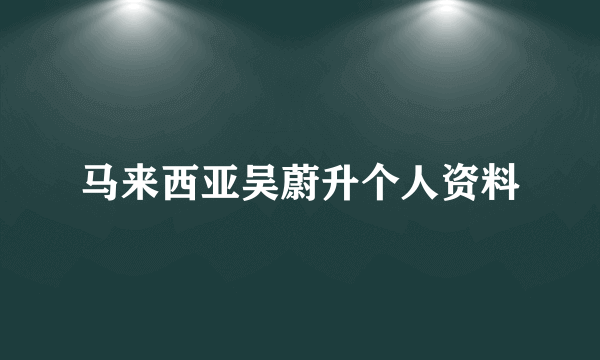 马来西亚吴蔚升个人资料